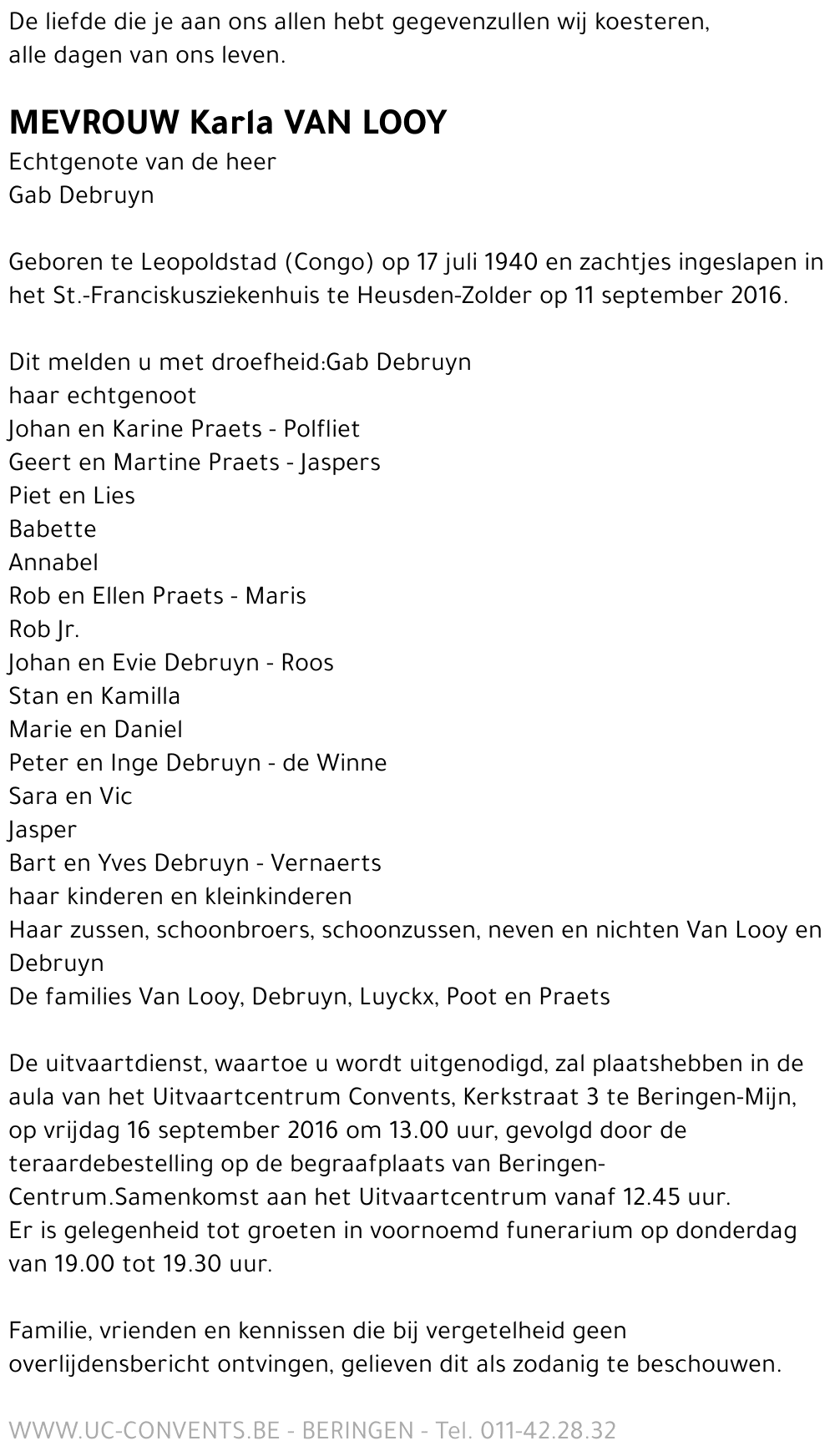 De liefde die je aan ons allen hebt gegevenzullen wij koesteren, alle dagen van ons leven.

MEVROUW Karla VAN LOOY
Echtgenote van de heer
Gab Debruyn

Geboren te Leopoldstad (Congo) op 17 juli 1940 en zachtjes ingeslapen in het St.-Franciskusziekenhuis te Heusden-Zolder op 11 september 2016.

Dit melden u met droefheid:Gab Debruyn
haar echtgenoot
Johan en Karine Praets - Polfliet
Geert en Martine Praets - Jaspers
Piet en Lies
Babette
Annabel
Rob en Ellen Praets - Maris
Rob Jr.
Johan en Evie Debruyn - Roos
Stan en Kamilla
Marie en Daniel
Peter en Inge Debruyn - de Winne
Sara en Vic
Jasper
Bart en Yves Debruyn - Vernaerts
haar kinderen en kleinkinderen
Haar zussen, schoonbroers, schoonzussen, neven en nichten Van Looy en Debruyn
De families Van Looy, Debruyn, Luyckx, Poot en Praets

De uitvaartdienst, waartoe u wordt uitgenodigd, zal plaatshebben in de aula van het Uitvaartcentrum Convents, Kerkstraat 3 te Beringen-Mijn, op vrijdag 16 september 2016 om 13.00 uur, gevolgd door de teraardebestelling op de begraafplaats van Beringen-Centrum.Samenkomst aan het Uitvaartcentrum vanaf 12.45 uur.
Er is gelegenheid tot groeten in voornoemd funerarium op donderdag van 19.00 tot 19.30 uur.

Familie, vrienden en kennissen die bij vergetelheid geen overlijdensbericht ontvingen, gelieven dit als zodanig te beschouwen.

WWW.UC-CONVENTS.BE - BERINGEN - Tel. 011-42.28.32